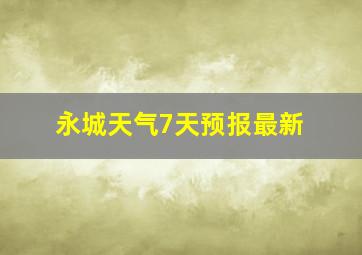 永城天气7天预报最新